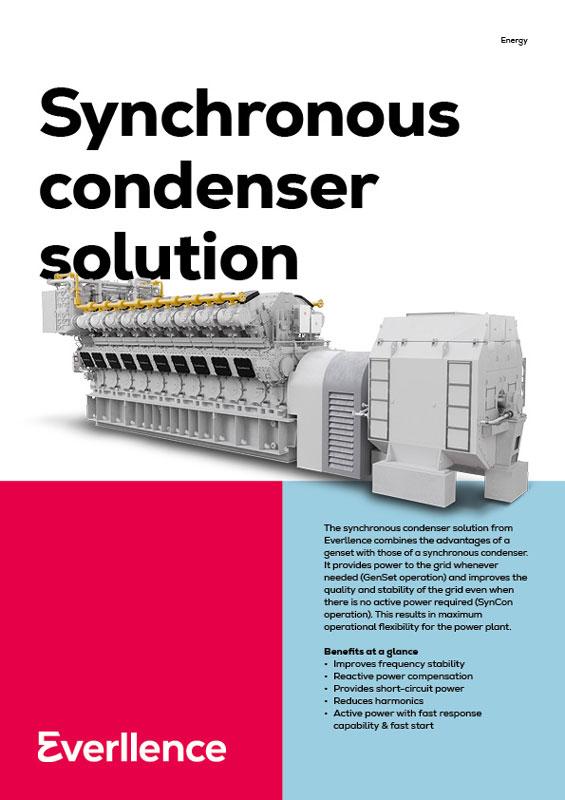 Energy

Synchronous condenser solution

The synchronous condenser solution from Everllence combines the advantages of a genset with those of a synchronous condenser. It provides power to the grid whenever needed (GenSet operation) and improves the quality and stability of the grid even when there is no active power required (SynCon operation). This results in maximum operational flexibility for the power plant.

Benefits at a glance
• Improves frequency stability
• Reactive power compensation
• Provides short-circuit power
• Reduces harmonics
• Active power with fast response capability & fast start

Everllence